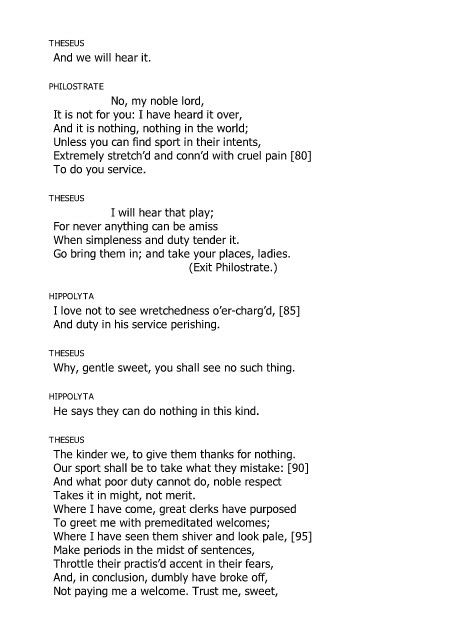 THESEUS
And we will hear it.

PHILOSTRATE
No, my noble lord,
It is not for you: I have heard it over,
And it is nothing, nothing in the world;
Unless you can find sport in their intents,
Extremely stretch'd and conn'd with cruel pain [80]
To do you service.

THESEUS
I will hear that play;
For never anything can be amiss
When simpleness and duty tender it.
Go bring them in; and take your places, ladies.
(Exit Philostrate.)

HIPPOLYTA
I love not to see wretchedness o'er-charg'd, [85]
And duty in his service perishing.

THESEUS
Why, gentle sweet, you shall see no such thing.

HIPPOLYTA
He says they can do nothing in this kind.

THESEUS
The kinder we, to give them thanks for nothing.
Our sport shall be to take what they mistake: [90]
And what poor duty cannot do, noble respect
Takes it in might, not merit.
Where I have come, great clerks have purposed
To greet me with premeditated welcomes;
Where I have seen them shiver and look pale, [95]
Make periods in the midst of sentences,
Throttle their practis'd accent in their fears,
And, in conclusion, dumbly have broke off,
Not paying me a welcome. Trust me, sweet,